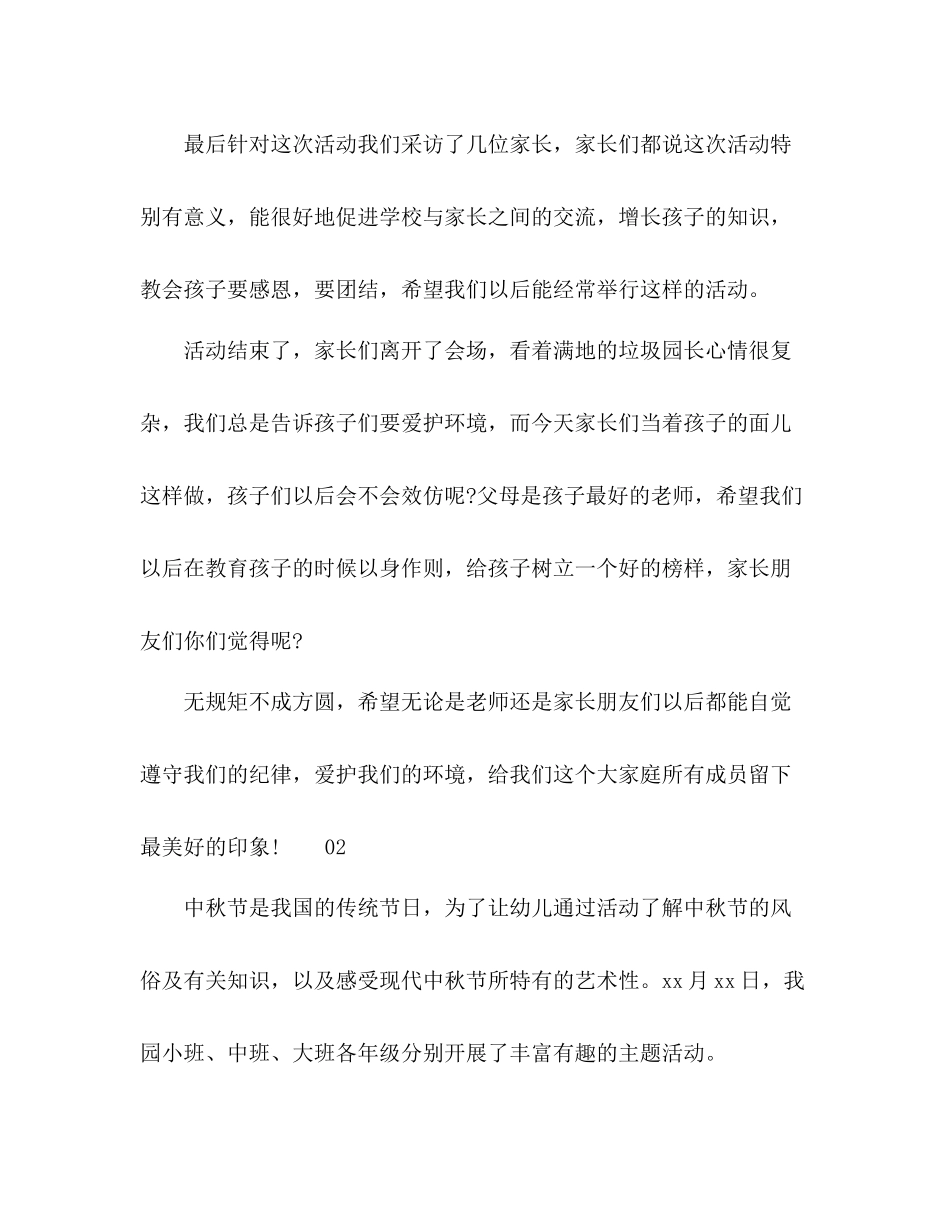 最后针对这次活动我们采访了几位家长，家长们都说这次活动特别有意义，能很好地促进学校与家长之间的交流，增长孩子的知识，教会孩子要感恩，要团结，希望我们以后能经常举行这样的活动。

活动结束了，家长们离开了会场，看着满地的垃圾园长心情很复杂，我们总是告诉孩子们要爱护环境，而今天家长们当着孩子的面儿这样做，孩子们以后会不会效仿呢?父母是孩子最好的老师，希望我们以后在教育孩子的时候以身作则，给孩子树立一个好的榜样，家长朋友们你们觉得呢?

无规矩不成方圆，希望无论是老师还是家长朋友们以后都能自觉遵守我们的纪律，爱护我们的环境，给我们这个大家庭所有成员留下最美好的印象！　02

中秋节是我国的传统节日，为了让幼儿通过活动了解中秋节的风俗及有关知识，以及感受现代中秋节所特有的艺术性。xx月xx日，我园小班、中班、大班各年级分别开展了丰富有趣的主题活动。